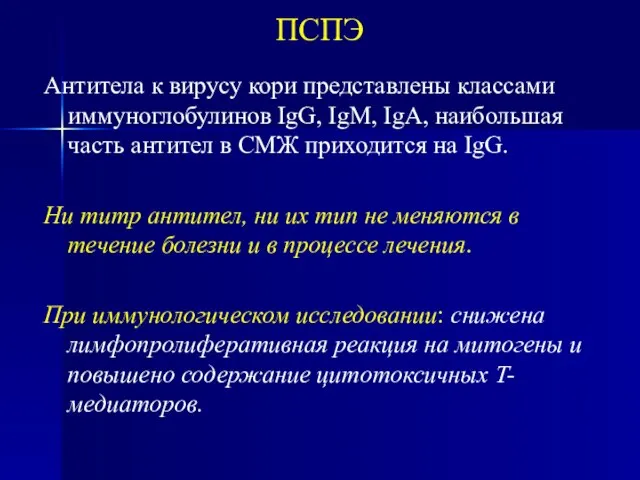 ПСПЭ

Антитела к вирусу кори представлены классами иммуноглобулинов IgG, IgM, IgA, наибольшая часть антител в СМЖ приходится на IgG.

Ни титр антител, ни их тип не меняются в течение болезни и в процессе лечения.

При иммунологическом исследовании: снижена лимфопролиферативная реакция на митогены и повышено содержание цитотоксичных Т-медиаторов.